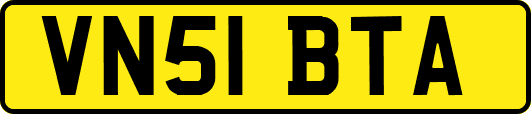 VN51 BTA